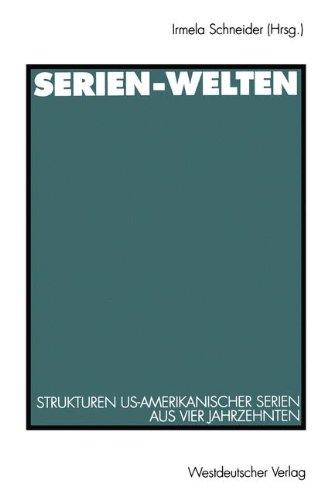 Irmela Schneider (Hrsg.)

SERIEN-WELTEN

STRUKTUREN US-AMERIKANISCHER SERIEN AUS VIER JAHRZEHNTEN

Westdeutscher Verlag